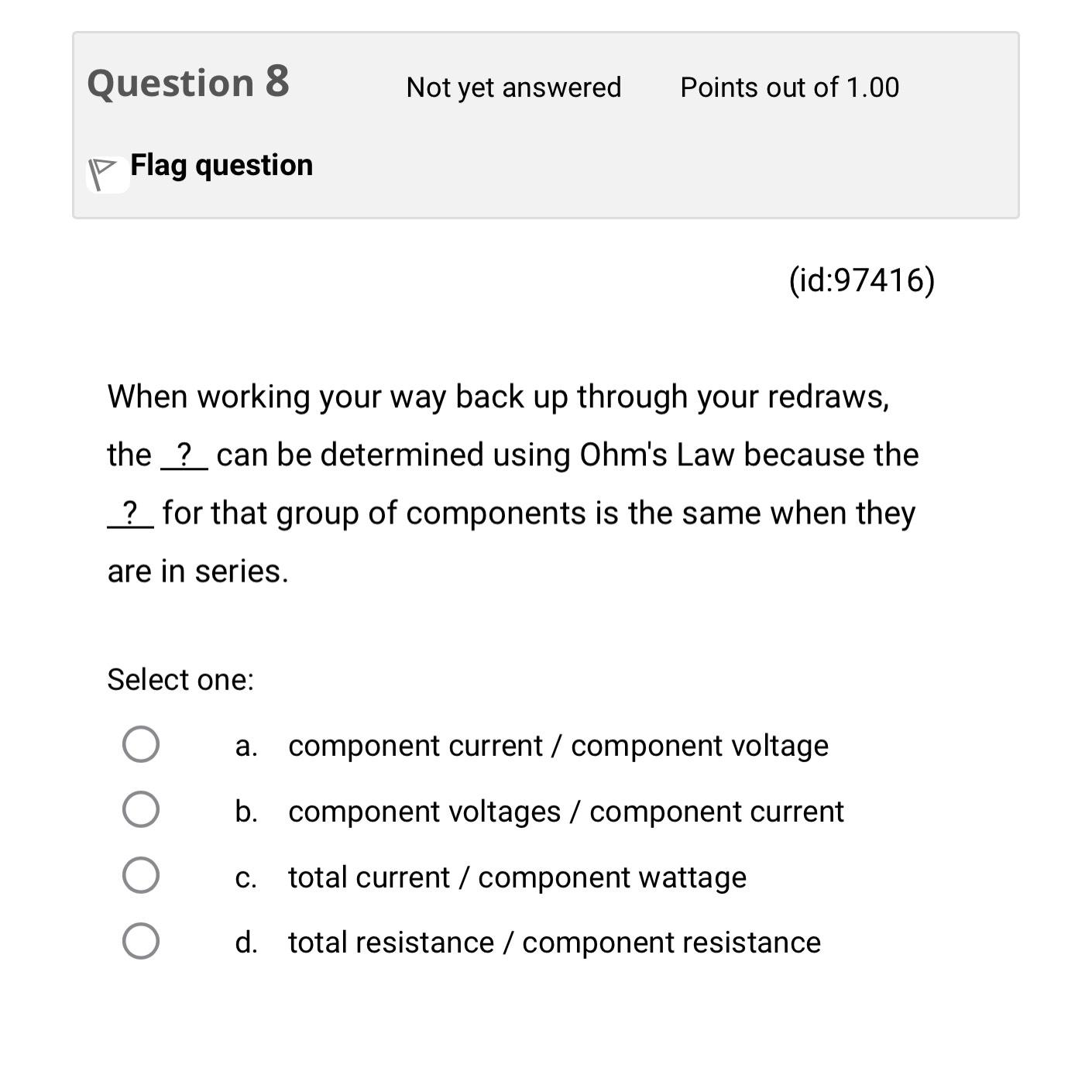 Question 8

Not yet answered

Points out of 1.00

Flag question

(id:97416)

When working your way back up through your redraws, the _?_ can be determined using Ohm's Law because the _?_ for that group of components is the same when they are in series.

Select one:

a. component current / component voltage

b. component voltages / component current

c. total current / component wattage

d. total resistance / component resistance